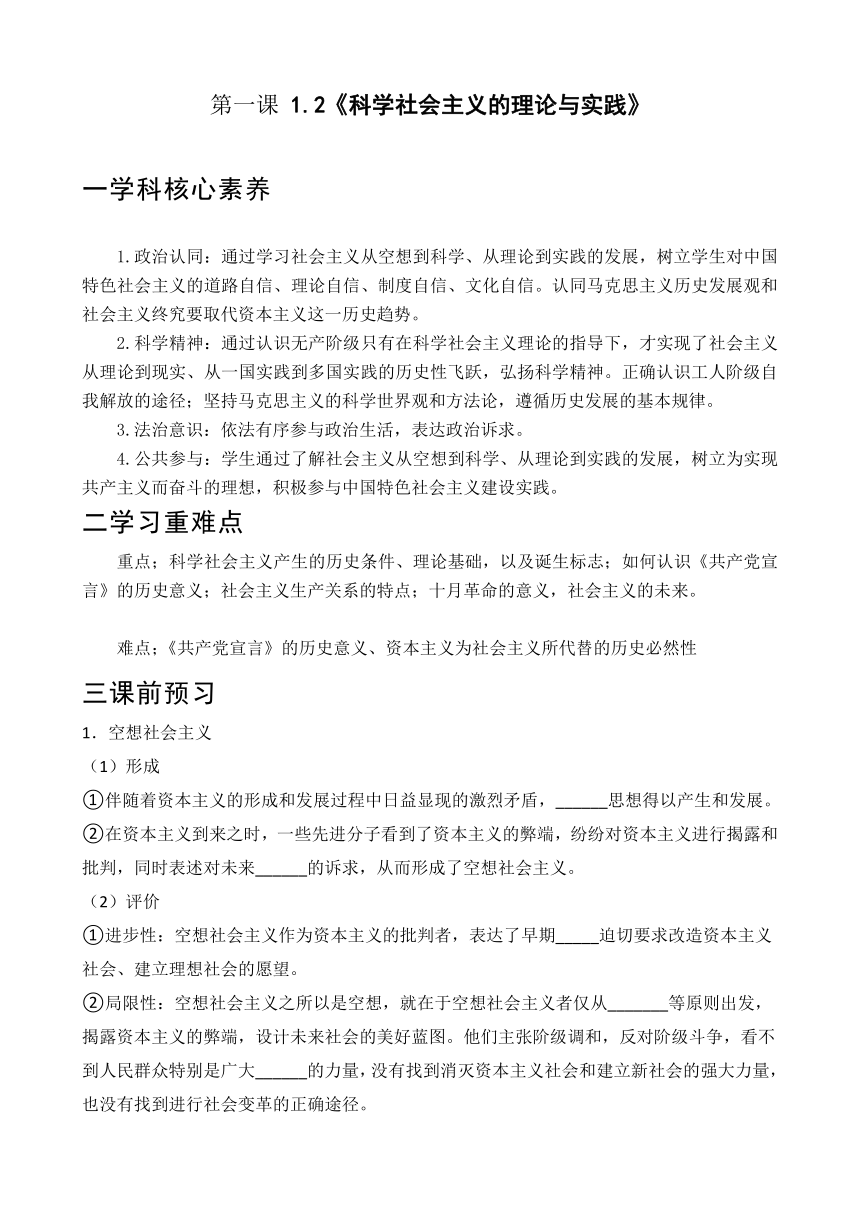 第一课 1.2《科学社会主义的理论与实践》

一学科核心素养

1.政治认同：通过学习社会主义从空想到科学、从理论到实践的发展，树立学生对中国特色社会主义的道路自信、理论自信、制度自信、文化自信。认同马克思主义历史发展观和社会主义终究要取代资本主义这一历史趋势。

2.科学精神：通过认识无产阶级只有在科学社会主义理论的指导下，才实现了社会主义从理论到现实、从一国实践到多国实践的历史性飞跃，弘扬科学精神。正确认识工人阶级自我解放的途径；坚持马克思主义的科学世界观和方法论，遵循历史发展的基本规律。

3.法治意识：依法有序参与政治生活，表达政治诉求。

4.公共参与：学生通过了解社会主义从空想到科学、从理论到实践的发展，树立为实现共产主义而奋斗的理想，积极参与中国特色社会主义建设实践。

二学习重难点

重点；科学社会主义产生的历史条件、理论基础，以及诞生标志；如何认识《共产党宣言》的历史意义；社会主义生产关系的特点；十月革命的意义，社会主义的未来。

难点；《共产党宣言》的历史意义、资本主义为社会主义所代替的历史必然性

三课前预习

1．空想社会主义

（1）形成

①伴随着资本主义的形成和发展过程中日益显现的激烈矛盾，______思想得以产生和发展。

②在资本主义到来之时，一些先进分子看到了资本主义的弊端，纷纷对资本主义进行揭露和批判，同时表述对未来______的诉求，从而形成了空想社会主义。

（2）评价

①进步性：空想社会主义作为资本主义的批判者，表达了早期_____迫切要求改造资本主义社会、建立理想社会的愿望。

②局限性：空想社会主义之所以是空想，就在于空想社会主义者仅从_______等原则出发，揭露资本主义的弊端，设计未来社会的美好蓝图。他们主张阶级调和，反对阶级斗争，看不到人民群众特别是广大______的力量，没有找到消灭资本主义社会和建立新社会的强大力量，也没有找到进行社会变革的正确途径。